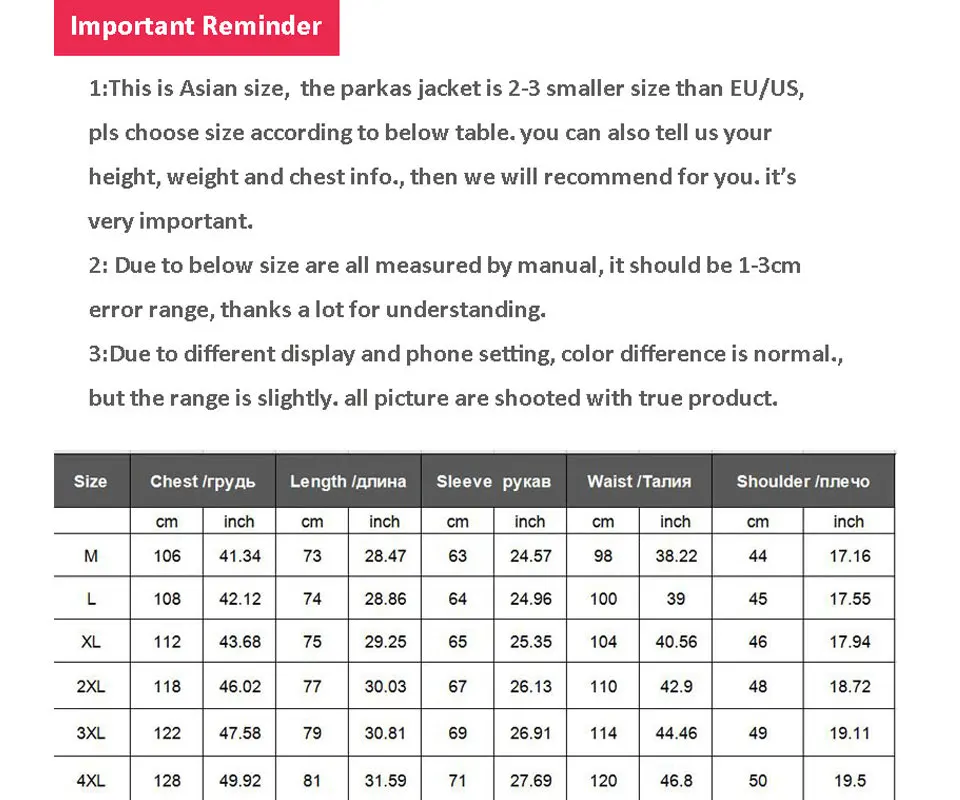 Important Reminder

1:This is Asian size, the parkas jacket is 2-3 smaller size than EU/US, pls choose size according to below table. you can also tell us your height, weight and chest info., then we will recommend for you. it's very important.

2: Due to below size are all measured by manual, it should be 1-3cm error range, thanks a lot for understanding.

3:Due to different display and phone setting, color difference is normal., but the range is slightly. all picture are shooted with true product.

| Size | Chest /грудь | | Length /длина | | Sleeve рукав | | Waist /Талия | | Shoulder /плечо | |
|---|---|---|---|---|---|---|---|---|---|---|
| | cm | inch | cm | inch | cm | inch | cm | inch | cm | inch |
| M | 106 | 41.34 | 73 | 28.47 | 63 | 24.57 | 98 | 38.22 | 44 | 17.16 |
| L | 108 | 42.12 | 74 | 28.86 | 64 | 24.96 | 100 | 39 | 45 | 17.55 |
| XL | 112 | 43.68 | 75 | 29.25 | 65 | 25.35 | 104 | 40.56 | 46 | 17.94 |
| 2XL | 118 | 46.02 | 77 | 30.03 | 67 | 26.13 | 110 | 42.9 | 48 | 18.72 |
| 3XL | 122 | 47.58 | 79 | 30.81 | 69 | 26.91 | 114 | 44.46 | 49 | 19.11 |
| 4XL | 128 | 49.92 | 81 | 31.59 | 71 | 27.69 | 120 | 46.8 | 50 | 19.5 |